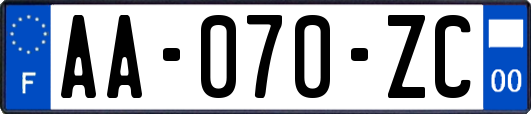 F

AA-070-ZC

00